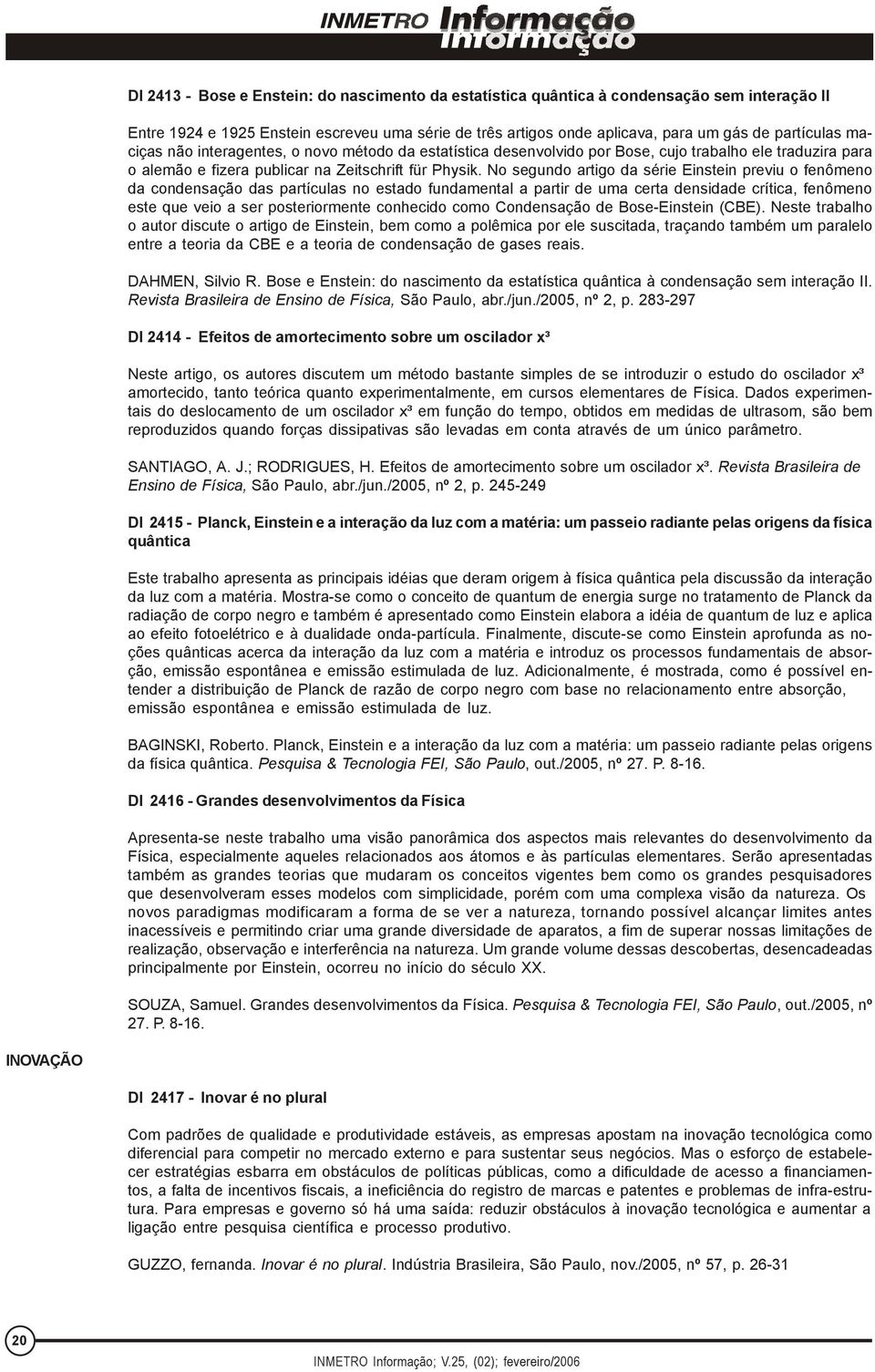 INMETRO Informação

DI 2413 - Bose e Enstein: do nascimento da estatística quântica à condensação sem interação II

Entre 1924 e 1925 Enstein escreveu uma série de três artigos onde aplicava, para um gás de partículas maciças não interagentes, o novo método da estatística desenvolvido por Bose, cujo trabalho ele traduzira para o alemão e fizera publicar na Zeitschrift für Physik. No segundo artigo da série Einstein previu o fenômeno da condensação das partículas no estado fundamental a partir de uma certa densidade crítica, fenômeno este que veio a ser posteriormente conhecido como Condensação de Bose-Einstein (CBE). Neste trabalho o autor discute o artigo de Einstein, bem como a polêmica por ele suscitada, traçando também um paralelo entre a teoria da CBE e a teoria de condensação de gases reais.

DAHMEN, Silvio R. Bose e Enstein: do nascimento da estatística quântica à condensação sem interação II. Revista Brasileira de Ensino de Física, São Paulo, abr./jun./2005, nº 2, p. 283-297

DI 2414 - Efeitos de amortecimento sobre um oscilador x³

Neste artigo, os autores discutem um método bastante simples de se introduzir o estudo do oscilador x³ amortecido, tanto teórica quanto experimentalmente, em cursos elementares de Física. Dados experimentais do deslocamento de um oscilador x³ em função do tempo, obtidos em medidas de ultrasom, são bem reproduzidos quando forças dissipativas são levadas em conta através de um único parâmetro.

SANTIAGO, A. J.; RODRIGUES, H. Efeitos de amortecimento sobre um oscilador x³. Revista Brasileira de Ensino de Física, São Paulo, abr./jun./2005, nº 2, p. 245-249

DI 2415 - Planck, Einstein e a interação da luz com a matéria: um passeio radiante pelas origens da física quântica

Este trabalho apresenta as principais idéias que deram origem à física quântica pela discussão da interação da luz com a matéria. Mostra-se como o conceito de quantum de energia surge no tratamento de Planck da radiação de corpo negro e também é apresentado como Einstein elabora a idéia de quantum de luz e aplica ao efeito fotoelétrico e à dualidade onda-partícula. Finalmente, discute-se como Einstein aprofunda as noções quânticas acerca da interação da luz com a matéria e introduz os processos fundamentais de absorção, emissão espontânea e emissão estimulada de luz. Adicionalmente, é mostrada, como é possível entender a distribuição de Planck de razão de corpo negro com base no relacionamento entre absorção, emissão espontânea e emissão estimulada de luz.

BAGINSKI, Roberto. Planck, Einstein e a interação da luz com a matéria: um passeio radiante pelas origens da física quântica. Pesquisa & Tecnologia FEI, São Paulo, out./2005, nº 27. P. 8-16.

DI 2416 - Grandes desenvolvimentos da Física

Apresenta-se neste trabalho uma visão panorâmica dos aspectos mais relevantes do desenvolvimento da Física, especialmente aqueles relacionados aos átomos e às partículas elementares. Serão apresentadas também as grandes teorias que mudaram os conceitos vigentes bem como os grandes pesquisadores que desenvolveram esses modelos com simplicidade, porém com uma complexa visão da natureza. Os novos paradigmas modificaram a forma de se ver a natureza, tornando possível alcançar limites antes inacessíveis e permitindo criar uma grande diversidade de aparatos, a fim de superar nossas limitações de realização, observação e interferência na natureza. Um grande volume dessas descobertas, desencadeadas principalmente por Einstein, ocorreu no início do século XX.

SOUZA, Samuel. Grandes desenvolvimentos da Física. Pesquisa & Tecnologia FEI, São Paulo, out./2005, nº 27. P. 8-16.

INOVAÇÃO

DI 2417 - Inovar é no plural

Com padrões de qualidade e produtividade estáveis, as empresas apostam na inovação tecnológica como diferencial para competir no mercado externo e para sustentar seus negócios. Mas o esforço de estabelecer estratégias esbarra em obstáculos de políticas públicas, como a dificuldade de acesso a financiamentos, a falta de incentivos fiscais, a ineficiência do registro de marcas e patentes e problemas de infra-estrutura. Para empresas e governo só há uma saída: reduzir obstáculos à inovação tecnológica e aumentar a ligação entre pesquisa científica e processo produtivo.

GUZZO, fernanda. Inovar é no plural. Indústria Brasileira, São Paulo, nov./2005, nº 57, p. 26-31

20

INMETRO Informação; V.25, (02); fevereiro/2006